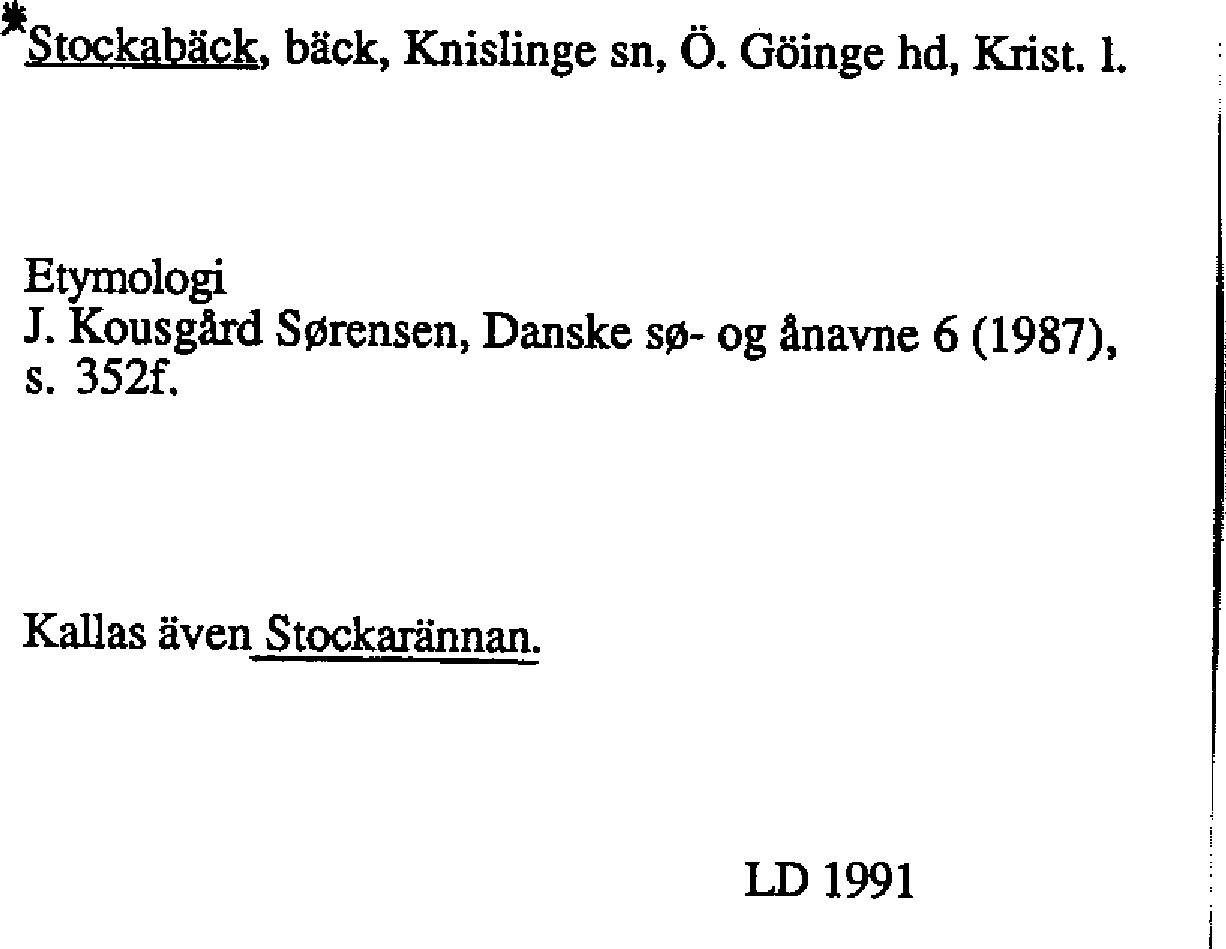 *Stockabäck, bäck, Knislinge sn, Ö. Göinge hd, Krist. l.

Etymologi
J. Kousgård Sørensen, Danske sø- og ånavne 6 (1987), s. 352f.

Kallas även Stockarännan.

LD 1991